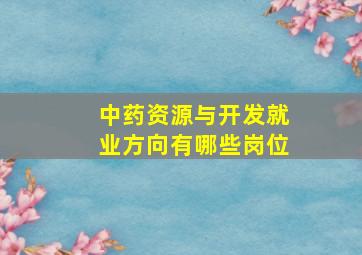 中药资源与开发就业方向有哪些岗位